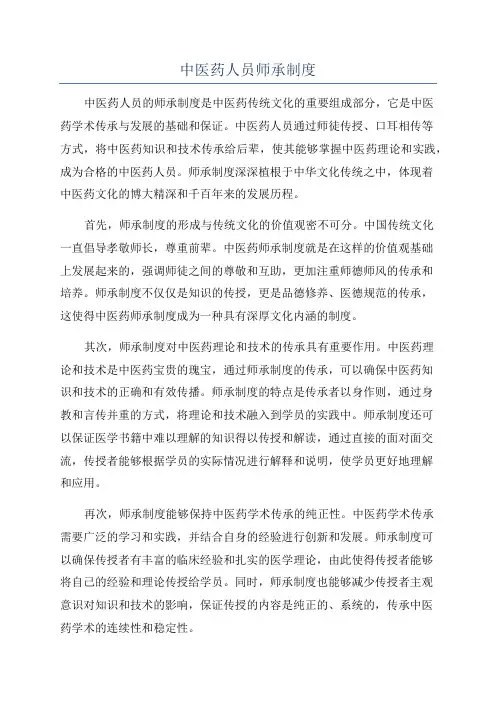 中医药人员师承制度

中医药人员的师承制度是中医药传统文化的重要组成部分，它是中医药学术传承与发展的基础和保证。中医药人员通过师徒传授、口耳相传等方式，将中医药知识和技术传承给后辈，使其能够掌握中医药理论和实践，成为合格的中医药人员。师承制度深深植根于中华文化传统之中，体现着中医药文化的博大精深和千百年来的发展历程。

首先，师承制度的形成与传统文化的价值观密不可分。中国传统文化一直倡导孝敬师长，尊重前辈。中医药师承制度就是在这样的价值观基础上发展起来的，强调师徒之间的尊敬和互助，更加注重师德师风的传承和培养。师承制度不仅仅是知识的传授，更是品德修养、医德规范的传承，这使得中医药师承制度成为一种具有深厚文化内涵的制度。

其次，师承制度对中医药理论和技术的传承具有重要作用。中医药理论和技术是中医药宝贵的瑰宝，通过师承制度的传承，可以确保中医药知识和技术的正确和有效传播。师承制度的特点是传承者以身作则，通过身教和言传并重的方式，将理论和技术融入到学员的实践中。师承制度还可以保证医学书籍中难以理解的知识得以传授和解读，通过直接的面对面交流，传授者能够根据学员的实际情况进行解释和说明，使学员更好地理解和应用。

再次，师承制度能够保持中医药学术传承的纯正性。中医药学术传承需要广泛的学习和实践，并结合自身的经验进行创新和发展。师承制度可以确保传授者有丰富的临床经验和扎实的医学理论，由此使得传授者能够将自己的经验和理论传授给学员。同时，师承制度也能够减少传授者主观意识对知识和技术的影响，保证传授的内容是纯正的、系统的，传承中医药学术的连续性和稳定性。